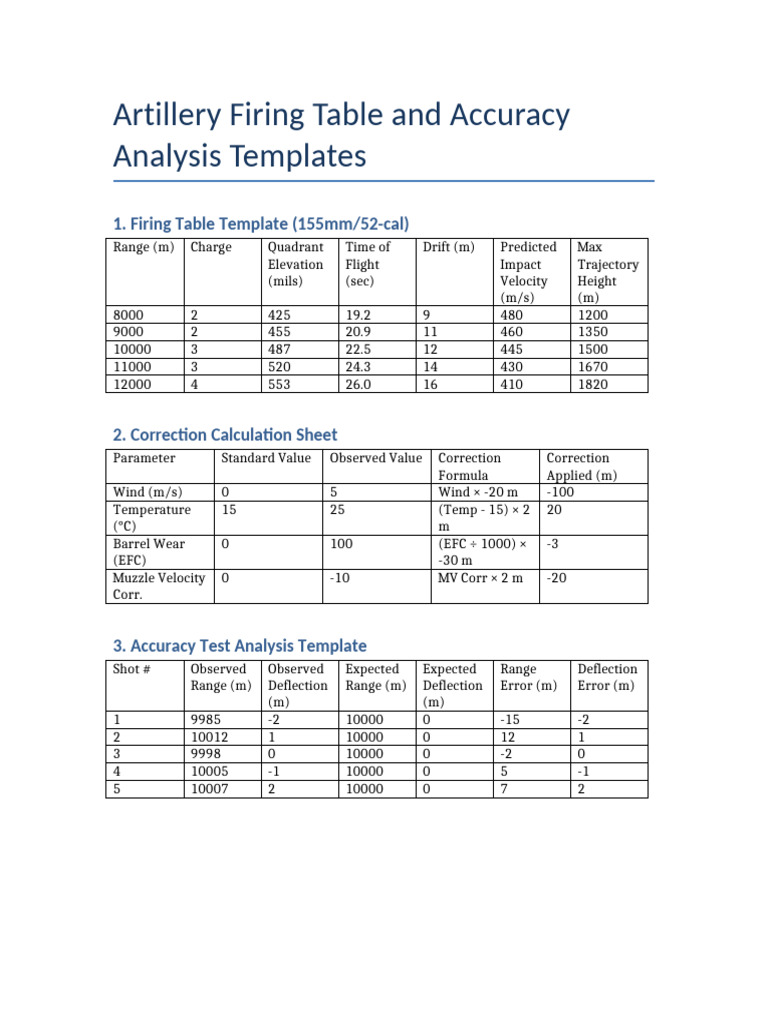 Artillery Firing Table and Accuracy Analysis Templates

1. Firing Table Template (155mm/52-cal)

| Range (m) | Charge | Quadrant Elevation (mils) | Time of Flight (sec) | Drift (m) | Predicted Impact Velocity (m/s) | Max Trajectory Height (m) |
|---|---|---|---|---|---|---|
| 8000 | 2 | 425 | 19.2 | 9 | 480 | 1200 |
| 9000 | 2 | 455 | 20.9 | 11 | 460 | 1350 |
| 10000 | 3 | 487 | 22.5 | 12 | 445 | 1500 |
| 11000 | 3 | 520 | 24.3 | 14 | 430 | 1670 |
| 12000 | 4 | 553 | 26.0 | 16 | 410 | 1820 |

2. Correction Calculation Sheet

| Parameter | Standard Value | Observed Value | Correction Formula | Correction Applied (m) |
|---|---|---|---|---|
| Wind (m/s) | 0 | 5 | Wind × -20 m | -100 |
| Temperature (°C) | 15 | 25 | (Temp - 15) × 2 m | 20 |
| Barrel Wear (EFC) | 0 | 100 | (EFC ÷ 1000) × -30 m | -3 |
| Muzzle Velocity Corr. | 0 | -10 | MV Corr × 2 m | -20 |

3. Accuracy Test Analysis Template

| Shot # | Observed Range (m) | Observed Deflection (m) | Expected Range (m) | Expected Deflection (m) | Range Error (m) | Deflection Error (m) |
|---|---|---|---|---|---|---|
| 1 | 9985 | -2 | 10000 | 0 | -15 | -2 |
| 2 | 10012 | 1 | 10000 | 0 | 12 | 1 |
| 3 | 9998 | 0 | 10000 | 0 | -2 | 0 |
| 4 | 10005 | -1 | 10000 | 0 | 5 | -1 |
| 5 | 10007 | 2 | 10000 | 0 | 7 | 2 |